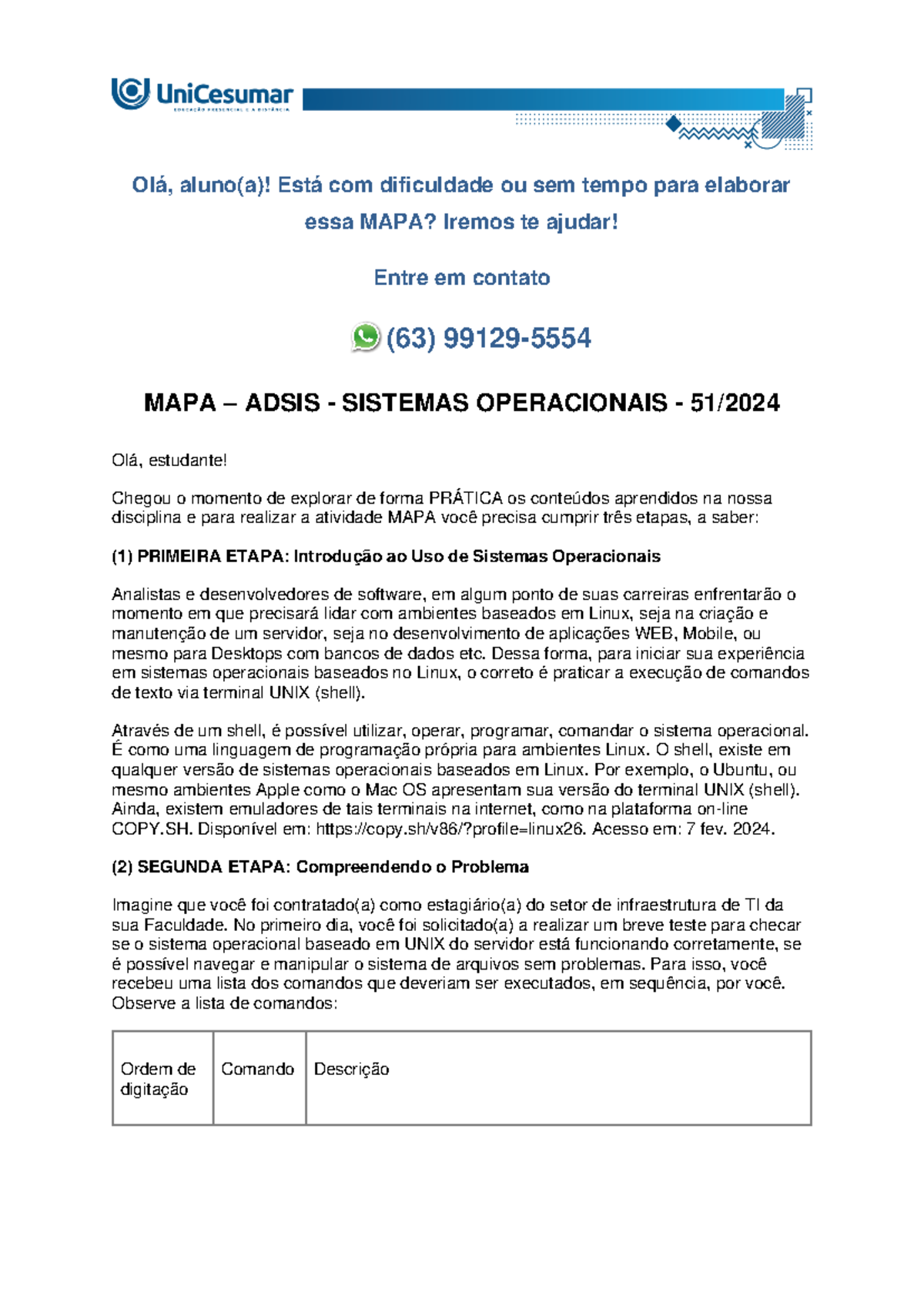 UniCesumar
EDUCAÇÃO PRESENCIAL E A DISTÂNCIA

Olá, aluno(a)! Está com dificuldade ou sem tempo para elaborar essa MAPA? Iremos te ajudar!

Entre em contato

(63) 99129-5554

MAPA – ADSIS - SISTEMAS OPERACIONAIS - 51/2024

Olá, estudante!

Chegou o momento de explorar de forma PRÁTICA os conteúdos aprendidos na nossa disciplina e para realizar a atividade MAPA você precisa cumprir três etapas, a saber:

(1) PRIMEIRA ETAPA: Introdução ao Uso de Sistemas Operacionais

Analistas e desenvolvedores de software, em algum ponto de suas carreiras enfrentarão o momento em que precisará lidar com ambientes baseados em Linux, seja na criação e manutenção de um servidor, seja no desenvolvimento de aplicações WEB, Mobile, ou mesmo para Desktops com bancos de dados etc. Dessa forma, para iniciar sua experiência em sistemas operacionais baseados no Linux, o correto é praticar a execução de comandos de texto via terminal UNIX (shell).

Através de um shell, é possível utilizar, operar, programar, comandar o sistema operacional. É como uma linguagem de programação própria para ambientes Linux. O shell, existe em qualquer versão de sistemas operacionais baseados em Linux. Por exemplo, o Ubuntu, ou mesmo ambientes Apple como o Mac OS apresentam sua versão do terminal UNIX (shell). Ainda, existem emuladores de tais terminais na internet, como na plataforma on-line COPY.SH. Disponível em: https://copy.sh/v86/?profile=linux26. Acesso em: 7 fev. 2024.

(2) SEGUNDA ETAPA: Compreendendo o Problema

Imagine que você foi contratado(a) como estagiário(a) do setor de infraestrutura de TI da sua Faculdade. No primeiro dia, você foi solicitado(a) a realizar um breve teste para checar se o sistema operacional baseado em UNIX do servidor está funcionando corretamente, se é possível navegar e manipular o sistema de arquivos sem problemas. Para isso, você recebeu uma lista dos comandos que deveriam ser executados, em sequência, por você. Observe a lista de comandos:

| Ordem de digitação | Comando | Descrição |
|---|---|---|